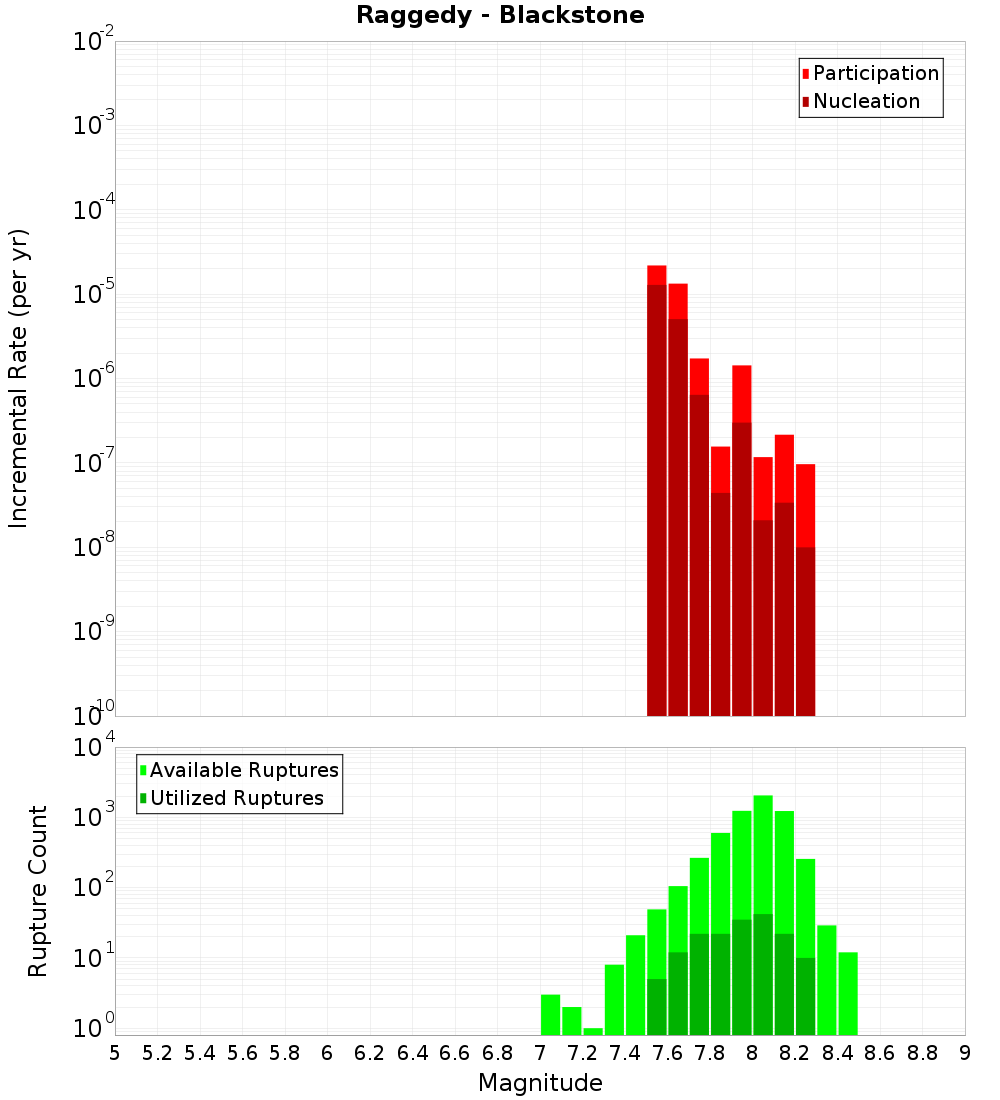 Raggedy - Blackstone

Participation
Nucleation

Incremental Rate (per yr)

$10^{-2}$
$10^{-3}$
$10^{-4}$
$10^{-5}$
$10^{-6}$
$10^{-7}$
$10^{-8}$
$10^{-9}$
$10^{-10}$

Available Ruptures
Utilized Ruptures

Rupture Count

$10^{4}$
$10^{3}$
$10^{2}$
$10^{1}$
$10^{0}$

5 5.2 5.4 5.6 5.8 6 6.2 6.4 6.6 6.8 7 7.2 7.4 7.6 7.8 8 8.2 8.4 8.6 8.8 9

Magnitude